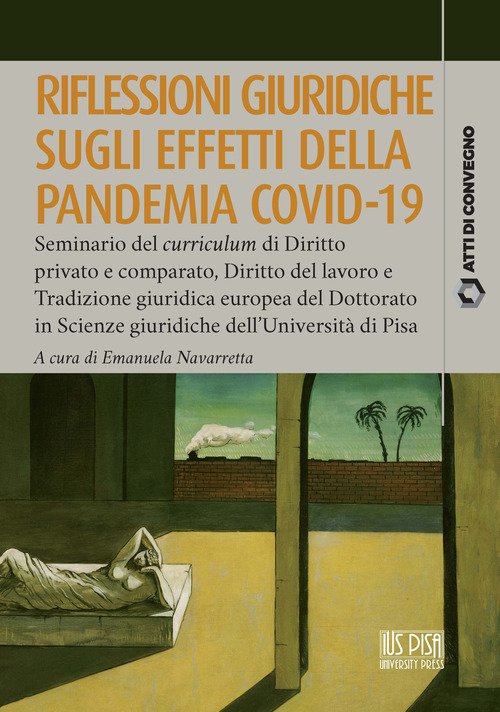 RIFLESSIONI GIURIDICHE SUGLI EFFETTI DELLA PANDEMIA COVID-19

Seminario del curriculum di Diritto privato e comparato, Diritto del lavoro e Tradizione giuridica europea del Dottorato in Scienze giuridiche dell'Università di Pisa

A cura di Emanuela Navarretta

ATTI DI CONVEGNO

IUS PISA
UNIVERSITY PRESS